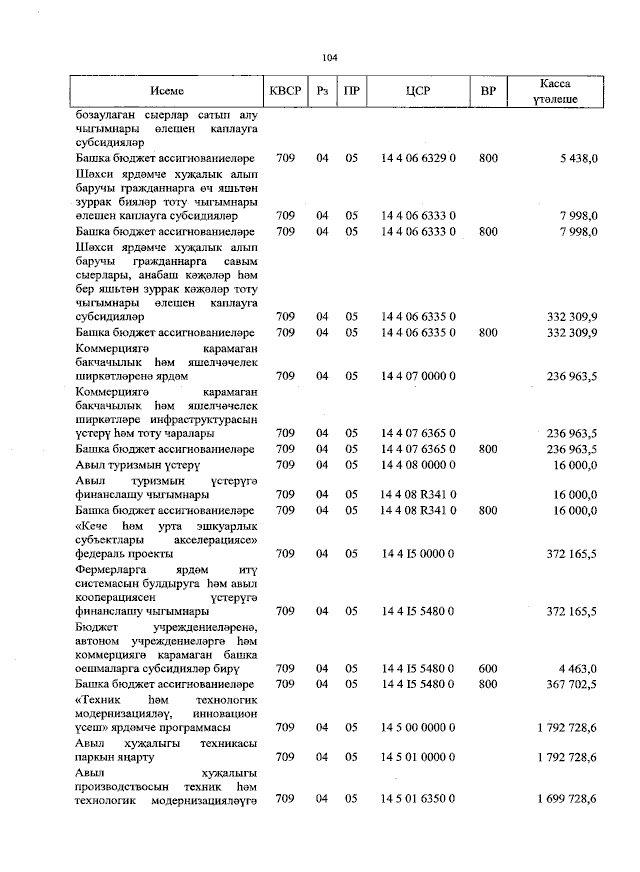 104

| Исеме | КВСР | Рз | ПР | ЦСР | ВР | Касса үтәлеше |
|---|---|---|---|---|---|---|
| бозаулаган сыерлар сатып алу чыгымнары өлешен каплауга субсидияләр | | | | | | |
| Башка бюджет ассигнованиеләре | 709 | 04 | 05 | 14 4 06 6329 0 | 800 | 5 438,0 |
| Шәхси ярдәмче хуҗалык алып баручы гражданнарга өч яшьтән зуррак бияләр тоту чыгымнары өлешен каплауга субсидияләр | 709 | 04 | 05 | 14 4 06 6333 0 | | 7 998,0 |
| Башка бюджет ассигнованиеләре | 709 | 04 | 05 | 14 4 06 6333 0 | 800 | 7 998,0 |
| Шәхси ярдәмче хуҗалык алып баручы гражданнарга савым сыерлары, анабаш кәҗәләр һәм бер яшьтән зуррак кәҗәләр тоту чыгымнары өлешен каплауга субсидияләр | 709 | 04 | 05 | 14 4 06 6335 0 | | 332 309,9 |
| Башка бюджет ассигнованиеләре | 709 | 04 | 05 | 14 4 06 6335 0 | 800 | 332 309,9 |
| Коммерциягә карамаган бакчачылык һәм яшелчәчелек ширкәтләренә ярдәм | 709 | 04 | 05 | 14 4 07 0000 0 | | 236 963,5 |
| Коммерциягә карамаган бакчачылык һәм яшелчәчелек ширкәтләре инфраструктурасын үстерү һәм тоту чаралары | 709 | 04 | 05 | 14 4 07 6365 0 | | 236 963,5 |
| Башка бюджет ассигнованиеләре | 709 | 04 | 05 | 14 4 07 6365 0 | 800 | 236 963,5 |
| Авыл туризмын үстерү | 709 | 04 | 05 | 14 4 08 0000 0 | | 16 000,0 |
| Авыл туризмын үстерүгә финанслашу чыгымнары | 709 | 04 | 05 | 14 4 08 R341 0 | | 16 000,0 |
| Башка бюджет ассигнованиеләре | 709 | 04 | 05 | 14 4 08 R341 0 | 800 | 16 000,0 |
| «Кече һәм урта эшкуарлык субъектлары акселерациясе» федераль проекты | 709 | 04 | 05 | 14 4 I5 0000 0 | | 372 165,5 |
| Фермерларга ярдәм итү системасын булдыруга һәм авыл кооперациясен үстерүгә финанслашу чыгымнары | 709 | 04 | 05 | 14 4 I5 5480 0 | | 372 165,5 |
| Бюджет учреждениеләренә, автоном учреждениеләргә һәм коммерциягә карамаган башка оешмаларга субсидияләр бирү | 709 | 04 | 05 | 14 4 I5 5480 0 | 600 | 4 463,0 |
| Башка бюджет ассигнованиеләре | 709 | 04 | 05 | 14 4 I5 5480 0 | 800 | 367 702,5 |
| «Техник һәм технологик модернизацияләү, инновацион үсеш» ярдәмче программасы | 709 | 04 | 05 | 14 5 00 0000 0 | | 1 792 728,6 |
| Авыл хуҗалыгы техникасы паркын яңарту | 709 | 04 | 05 | 14 5 01 0000 0 | | 1 792 728,6 |
| Авыл хуҗалыгы производствосын техник һәм технологик модернизацияләүгә | 709 | 04 | 05 | 14 5 01 6350 0 | | 1 699 728,6 |